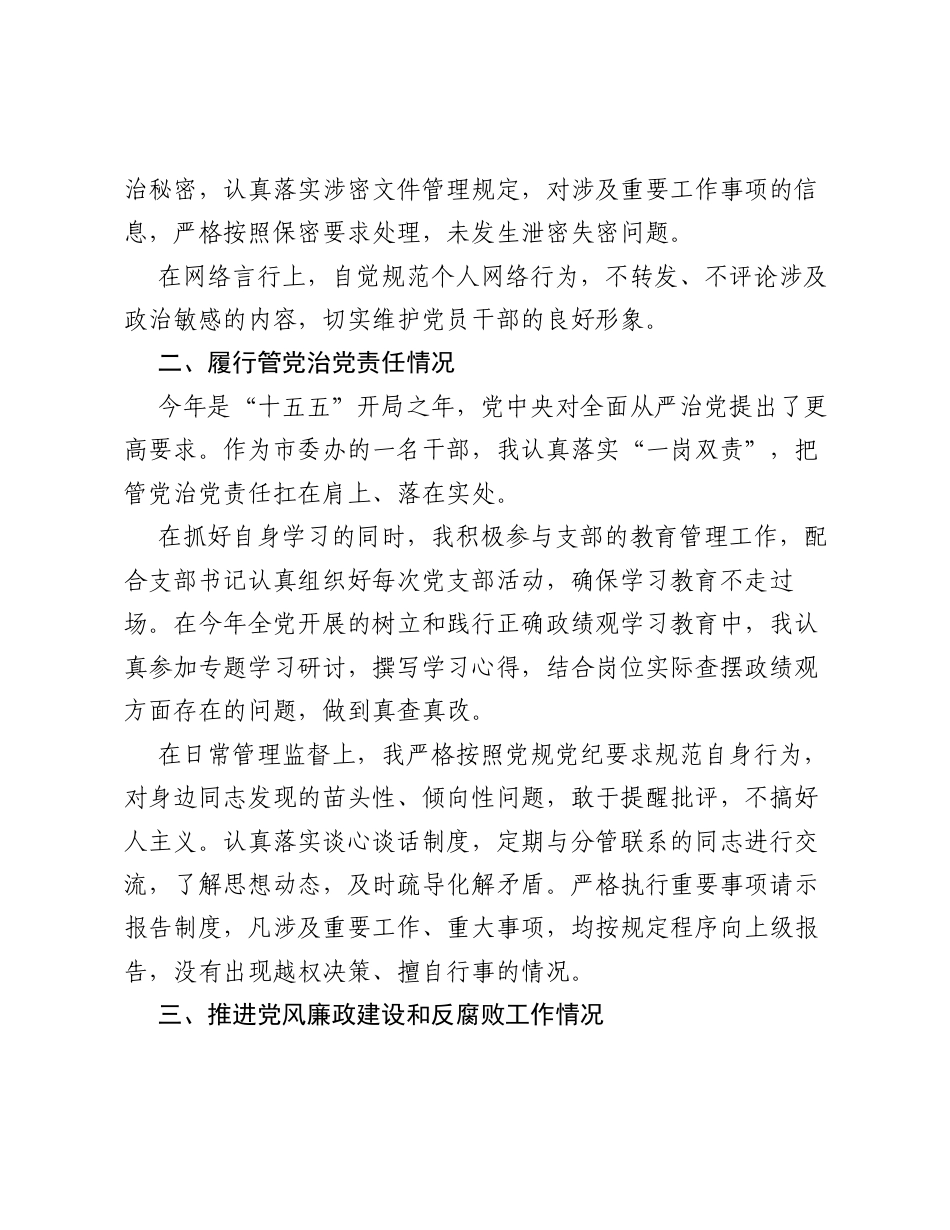 治秘密，认真落实涉密文件管理规定，对涉及重要工作事项的信息，严格按照保密要求处理，未发生泄密失密问题。

在网络言行上，自觉规范个人网络行为，不转发、不评论涉及政治敏感的内容，切实维护党员干部的良好形象。

二、履行管党治党责任情况

今年是“十五五”开局之年，党中央对全面从严治党提出了更高要求。作为市委办的一名干部，我认真落实“一岗双责”，把管党治党责任扛在肩上、落在实处。

在抓好自身学习的同时，我积极参与支部的教育管理工作，配合支部书记认真组织好每次党支部活动，确保学习教育不走过场。在今年全党开展的树立和践行正确政绩观学习教育中，我认真参加专题学习研讨，撰写学习心得，结合岗位实际查摆政绩观方面存在的问题，做到真查真改。

在日常管理监督上，我严格按照党规党纪要求规范自身行为，对身边同志发现的苗头性、倾向性问题，敢于提醒批评，不搞好人主义。认真落实谈心谈话制度，定期与分管联系的同志进行交流，了解思想动态，及时疏导化解矛盾。严格执行重要事项请示报告制度，凡涉及重要工作、重大事项，均按规定程序向上级报告，没有出现越权决策、擅自行事的情况。

三、推进党风廉政建设和反腐败工作情况